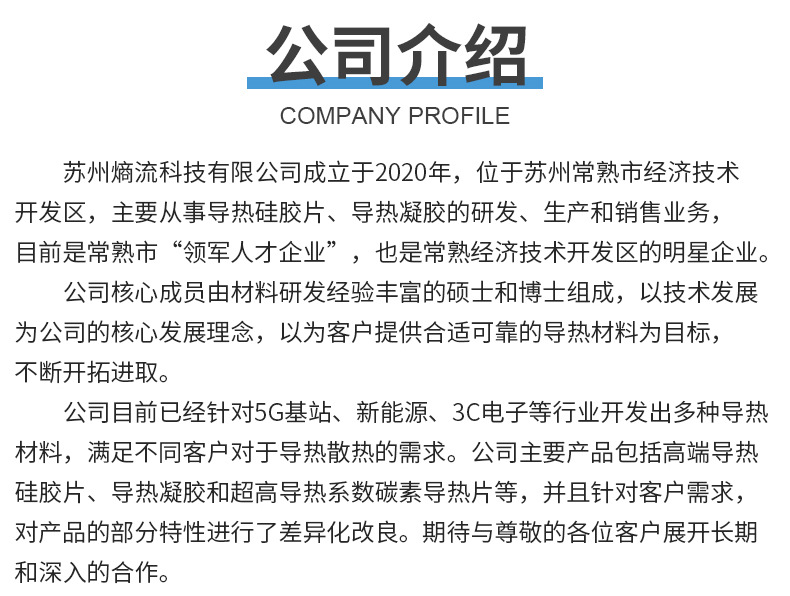 公司介绍

COMPANY PROFILE

苏州熵流科技有限公司成立于2020年，位于苏州常熟市经济技术开发区，主要从事导热硅胶片、导热凝胶的研发、生产和销售业务，目前是常熟市“领军人才企业”，也是常熟经济技术开发区的明星企业。

公司核心成员由材料研发经验丰富的硕士和博士组成，以技术发展为公司的核心发展理念，以为客户提供合适可靠的导热材料为目标，不断开拓进取。

公司目前已经针对5G基站、新能源、3C电子等行业开发出多种导热材料，满足不同客户对于导热散热的需求。公司主要产品包括高端导热硅胶片、导热凝胶和超高导热系数碳素导热片等，并且针对客户需求，对产品的部分特性进行了差异化改良。期待与尊敬的各位客户展开长期和深入的合作。